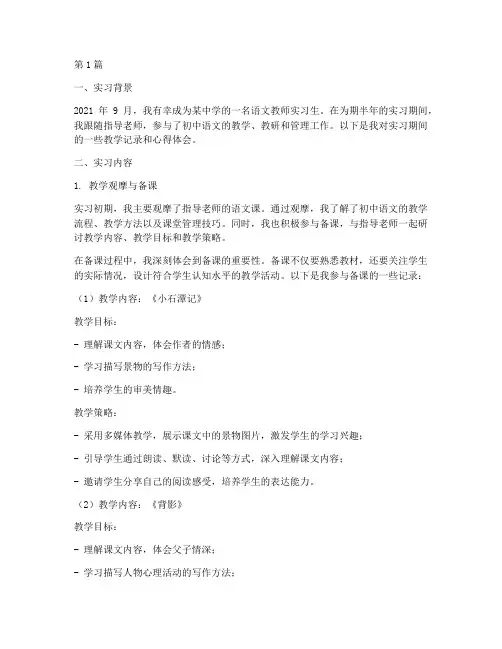 第1篇

一、实习背景

2021 年 9 月，我有幸成为某中学的一名语文教师实习生。在为期半年的实习期间，我跟随指导老师，参与了初中语文的教学、教研和管理工作。以下是我对实习期间的一些教学记录和心得体会。

二、实习内容

1. 教学观摩与备课

实习初期，我主要观摩了指导老师的语文课。通过观摩，我了解了初中语文的教学流程、教学方法以及课堂管理技巧。同时，我也积极参与备课，与指导老师一起研讨教学内容、教学目标和教学策略。

在备课过程中，我深刻体会到备课的重要性。备课不仅要熟悉教材，还要关注学生的实际情况，设计符合学生认知水平的教学活动。以下是我参与备课的一些记录：

（1）教学内容：《小石潭记》

教学目标：

- 理解课文内容，体会作者的情感；

- 学习描写景物的写作方法；

- 培养学生的审美情趣。

教学策略：

- 采用多媒体教学，展示课文中的景物图片，激发学生的学习兴趣；

- 引导学生通过朗读、默读、讨论等方式，深入理解课文内容；

- 邀请学生分享自己的阅读感受，培养学生的表达能力。

（2）教学内容：《背影》

教学目标：

- 理解课文内容，体会父子情深；

- 学习描写人物心理活动的写作方法；